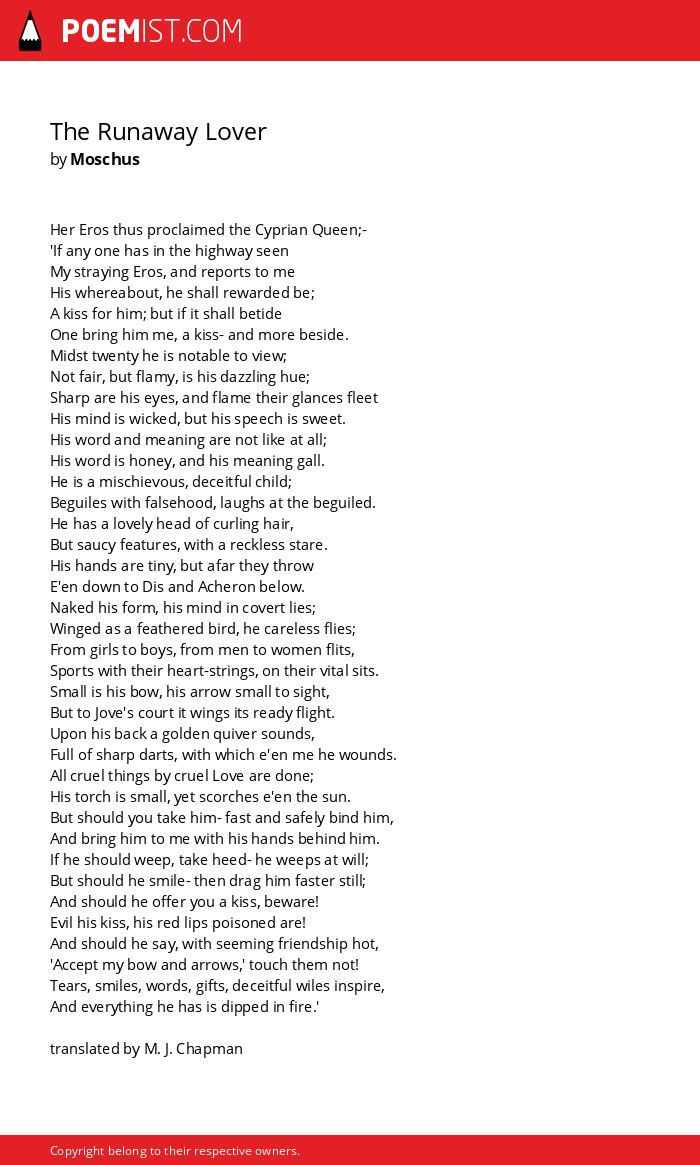 POEMIST.COM

The Runaway Lover
by Moschus

Her Eros thus proclaimed the Cyprian Queen;-
'If any one has in the highway seen
My straying Eros, and reports to me
His whereabout, he shall rewarded be;
A kiss for him; but if it shall betide
One bring him me, a kiss- and more beside.
Midst twenty he is notable to view;
Not fair, but flamy, is his dazzling hue;
Sharp are his eyes, and flame their glances fleet
His mind is wicked, but his speech is sweet.
His word and meaning are not like at all;
His word is honey, and his meaning gall.
He is a mischievous, deceitful child;
Beguiles with falsehood, laughs at the beguiled.
He has a lovely head of curling hair,
But saucy features, with a reckless stare.
His hands are tiny, but afar they throw
E'en down to Dis and Acheron below.
Naked his form, his mind in covert lies;
Winged as a feathered bird, he careless flies;
From girls to boys, from men to women flits,
Sports with their heart-strings, on their vital sits.
Small is his bow, his arrow small to sight,
But to Jove's court it wings its ready flight.
Upon his back a golden quiver sounds,
Full of sharp darts, with which e'en me he wounds.
All cruel things by cruel Love are done;
His torch is small, yet scorches e'en the sun.
But should you take him- fast and safely bind him,
And bring him to me with his hands behind him.
If he should weep, take heed- he weeps at will;
But should he smile- then drag him faster still;
And should he offer you a kiss, beware!
Evil his kiss, his red lips poisoned are!
And should he say, with seeming friendship hot,
'Accept my bow and arrows,' touch them not!
Tears, smiles, words, gifts, deceitful wiles inspire,
And everything he has is dipped in fire.'

translated by M. J. Chapman

Copyright belong to their respective owners.